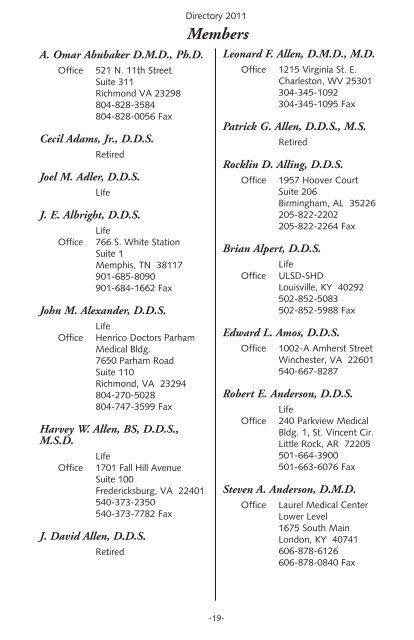 Directory 2011

Members

A. Omar Abubaker D.M.D., Ph.D.
Office 521 N. 11th Street
Suite 311
Richmond VA 23298
804-828-3584
804-828-0056 Fax

Cecil Adams, Jr., D.D.S.
Retired

Joel M. Adler, D.D.S.
Life

J. E. Albright, D.D.S.
Life
Office 766 S. White Station
Suite 1
Memphis, TN 38117
901-685-8090
901-684-1662 Fax

John M. Alexander, D.D.S.
Life
Office Henrico Doctors Parham
Medical Bldg.
7650 Parham Road
Suite 110
Richmond, VA 23294
804-270-5028
804-747-3599 Fax

Harvey W. Allen, BS, D.D.S., M.S.D.
Life
Office 1701 Fall Hill Avenue
Suite 100
Fredericksburg, VA 22401
540-373-2350
540-373-7782 Fax

J. David Allen, D.D.S.
Retired

Leonard F. Allen, D.M.D., M.D.
Office 1215 Virginia St. E.
Charleston, WV 25301
304-345-1092
304-345-1095 Fax

Patrick G. Allen, D.D.S., M.S.
Retired

Rocklin D. Alling, D.D.S.
Office 1957 Hoover Court
Suite 206
Birmingham, AL 35226
205-822-2202
205-822-2264 Fax

Brian Alpert, D.D.S.
Life
Office ULSD-SHD
Louisville, KY 40292
502-852-5083
502-852-5988 Fax

Edward L. Amos, D.D.S.
Office 1002-A Amherst Street
Winchester, VA 22601
540-667-8287

Robert E. Anderson, D.D.S.
Life
Office 240 Parkview Medical
Bldg. 1, St. Vincent Cir.
Little Rock, AR 72205
501-664-3900
501-663-6076 Fax

Steven A. Anderson, D.M.D.
Office Laurel Medical Center
Lower Level
1675 South Main
London, KY 40741
606-878-6126
606-878-0840 Fax

-19-